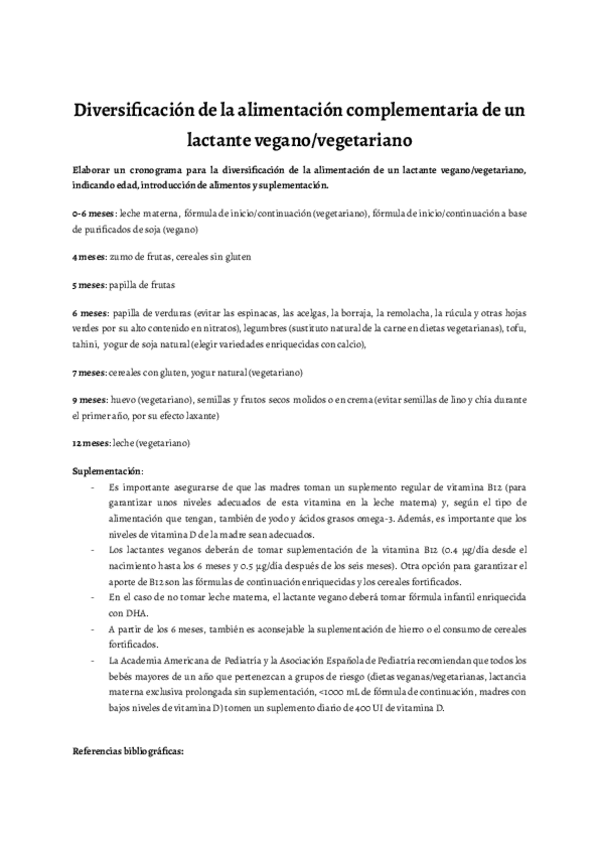 Diversificación de la alimentación complementaria de un lactante vegano/vegetariano

Elaborar un cronograma para la diversificación de la alimentación de un lactante vegano/vegetariano, indicando edad, introducción de alimentos y suplementación.

0-6 meses: leche materna, fórmula de inicio/continuación (vegetariano), fórmula de inicio/continuación a base de purificados de soja (vegano)

4 meses: zumo de frutas, cereales sin gluten

5 meses: papilla de frutas

6 meses: papilla de verduras (evitar las espinacas, las acelgas, la borraja, la remolacha, la rúcula y otras hojas verdes por su alto contenido en nitratos), legumbres (sustituto natural de la carne en dietas vegetarianas), tofu, tahini, yogur de soja natural (elegir variedades enriquecidas con calcio),

7 meses: cereales con gluten, yogur natural (vegetariano)

9 meses: huevo (vegetariano), semillas y frutos secos molidos o en crema (evitar semillas de lino y chía durante el primer año, por su efecto laxante)

12 meses: leche (vegetariano)

Suplementación:
- Es importante asegurarse de que las madres toman un suplemento regular de vitamina B12 (para garantizar unos niveles adecuados de esta vitamina en la leche materna) y, según el tipo de alimentación que tengan, también de yodo y ácidos grasos omega-3. Además, es importante que los niveles de vitamina D de la madre sean adecuados.
- Los lactantes veganos deberán de tomar suplementación de la vitamina B12 (0.4 µg/día desde el nacimiento hasta los 6 meses y 0.5 µg/día después de los seis meses). Otra opción para garantizar el aporte de B12 son las fórmulas de continuación enriquecidas y los cereales fortificados.
- En el caso de no tomar leche materna, el lactante vegano deberá tomar fórmula infantil enriquecida con DHA.
- A partir de los 6 meses, también es aconsejable la suplementación de hierro o el consumo de cereales fortificados.
- La Academia Americana de Pediatría y la Asociación Española de Pediatría recomiendan que todos los bebés mayores de un año que pertenezcan a grupos de riesgo (dietas veganas/vegetarianas, lactancia materna exclusiva prolongada sin suplementación, <1000 mL de fórmula de continuación, madres con bajos niveles de vitamina D) tomen un suplemento diario de 400 UI de vitamina D.

Referencias bibliográficas: